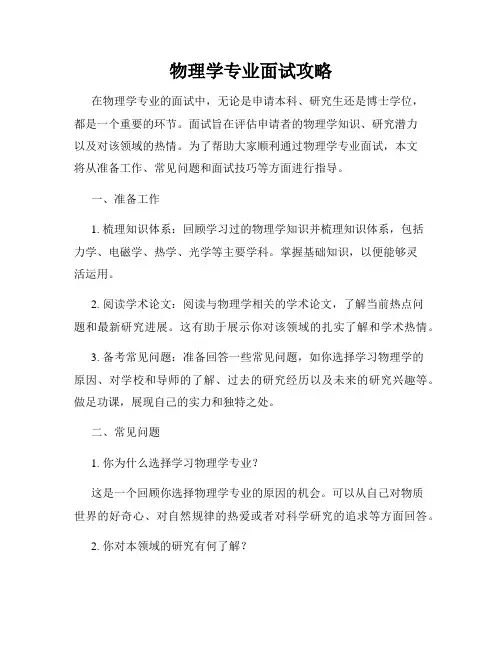 物理学专业面试攻略

在物理学专业的面试中，无论是申请本科、研究生还是博士学位，都是一个重要的环节。面试旨在评估申请者的物理学知识、研究潜力以及对该领域的热情。为了帮助大家顺利通过物理学专业面试，本文将从准备工作、常见问题和面试技巧等方面进行指导。

一、准备工作

1. 梳理知识体系：回顾学习过的物理学知识并梳理知识体系，包括力学、电磁学、热学、光学等主要学科。掌握基础知识，以便能够灵活运用。

2. 阅读学术论文：阅读与物理学相关的学术论文，了解当前热点问题和最新研究进展。这有助于展示你对该领域的扎实了解和学术热情。

3. 备考常见问题：准备回答一些常见问题，如你选择学习物理学的原因、对学校和导师的了解、过去的研究经历以及未来的研究兴趣等。做足功课，展现自己的实力和独特之处。

二、常见问题

1. 你为什么选择学习物理学专业？

这是一个回顾你选择物理学专业的原因的机会。可以从自己对物质世界的好奇心、对自然规律的热爱或者对科学研究的追求等方面回答。

2. 你对本领域的研究有何了解？